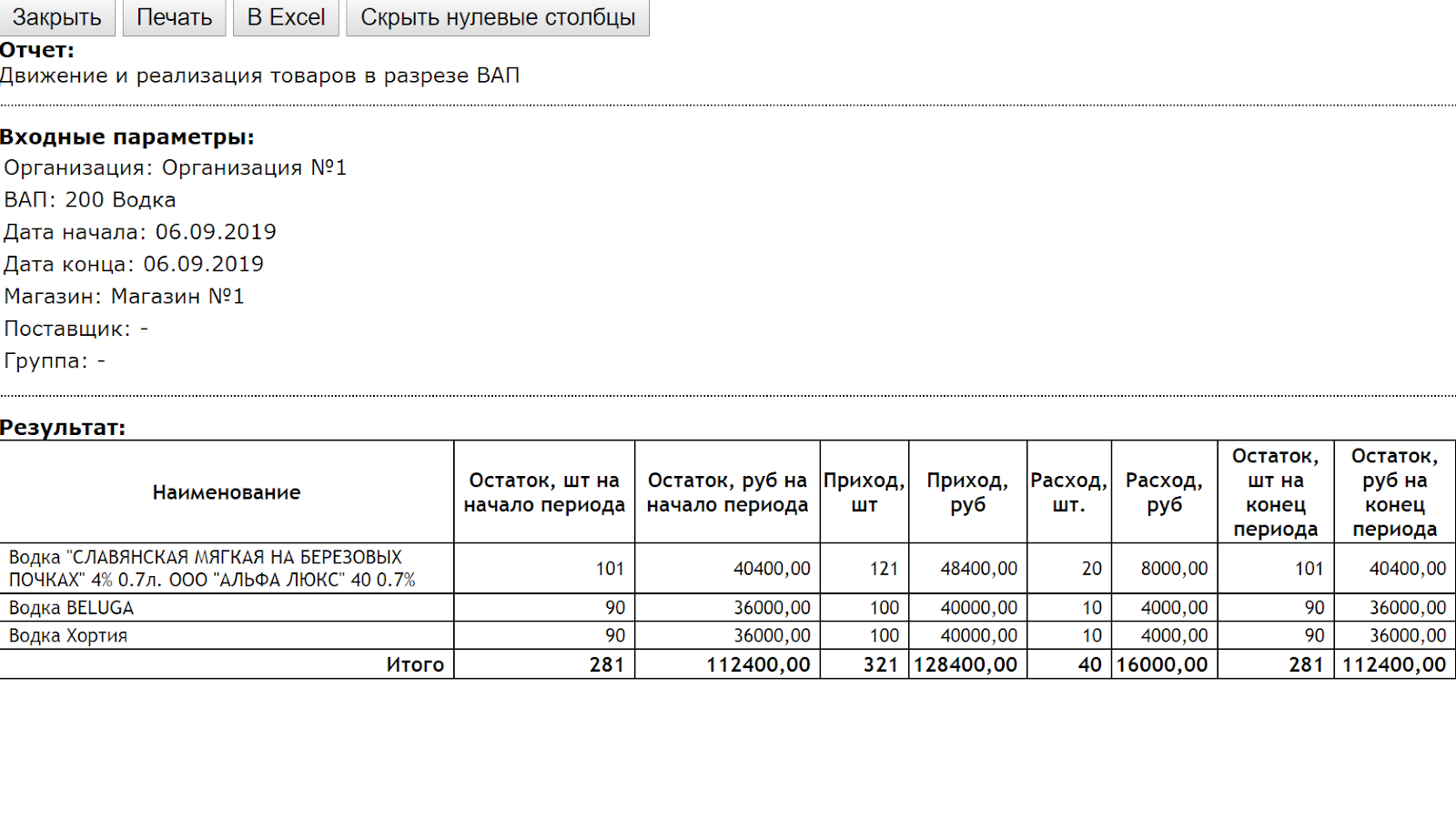 Закрыть Печать В Excel Скрыть нулевые столбцы

Отчет:
Движение и реализация товаров в разрезе ВАП

Входные параметры:
Организация: Организация №1
ВАП: 200 Водка
Дата начала: 06.09.2019
Дата конца: 06.09.2019
Магазин: Магазин №1
Поставщик: -
Группа: -

Результат:

| Наименование | Остаток, шт на начало периода | Остаток, руб на начало периода | Приход, шт | Приход, руб | Расход, шт. | Расход, руб | Остаток, шт на конец периода | Остаток, руб на конец периода |
|---|---|---|---|---|---|---|---|---|
| Водка "СЛАВЯНСКАЯ МЯГКАЯ НА БЕРЕЗОВЫХ ПОЧКАХ" 4% 0.7л. ООО "АЛЬФА ЛЮКС" 40 0.7% | 101 | 40400,00 | 121 | 48400,00 | 20 | 8000,00 | 101 | 40400,00 |
| Водка BELUGA | 90 | 36000,00 | 100 | 40000,00 | 10 | 4000,00 | 90 | 36000,00 |
| Водка Хортия | 90 | 36000,00 | 100 | 40000,00 | 10 | 4000,00 | 90 | 36000,00 |
| Итого | 281 | 112400,00 | 321 | 128400,00 | 40 | 16000,00 | 281 | 112400,00 |